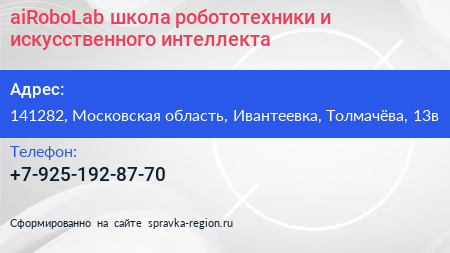 aiRoboLab школа робототехники и искусственного интеллекта

Адрес:

141282, Московская область, Ивантеевка, Толмачёва, 13в

Телефон:

+7-925-192-87-70

Сформированно на сайте spravka-region.ru